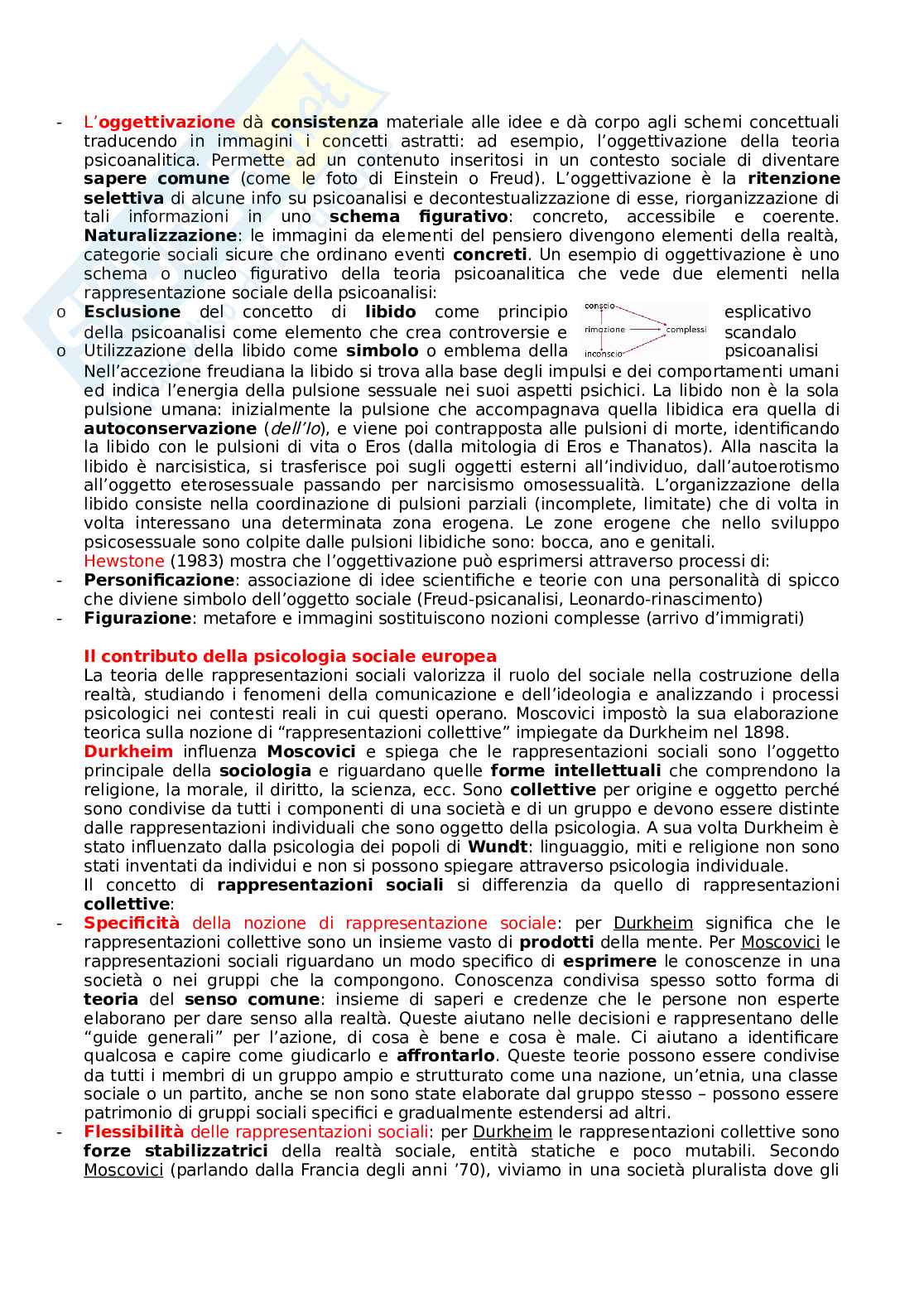 - L'oggettivazione dà consistenza materiale alle idee e dà corpo agli schemi concettuali traducendo in immagini i concetti astratti: ad esempio, l'oggettivazione della teoria psicoanalitica. Permette ad un contenuto inseritosi in un contesto sociale di diventare sapere comune (come le foto di Einstein o Freud). L'oggettivazione è la ritenzione selettiva di alcune info su psicoanalisi e decontestualizzazione di esse, riorganizzazione di tali informazioni in uno schema figurativo: concreto, accessibile e coerente. Naturalizzazione: le immagini da elementi del pensiero divengono elementi della realtà, categorie sociali sicure che ordinano eventi concreti. Un esempio di oggettivazione è uno schema o nucleo figurativo della teoria psicoanalitica che vede due elementi nella rappresentazione sociale della psicoanalisi:

o Esclusione del concetto di libido come principio esplicativo della psicoanalisi come elemento che crea controversie e scandalo

o Utilizzazione della libido come simbolo o emblema della psicoanalisi

conscio

rimozione

complessi

inconscio

Nell'accezione freudiana la libido si trova alla base degli impulsi e dei comportamenti umani ed indica l'energia della pulsione sessuale nei suoi aspetti psichici. La libido non è la sola pulsione umana: inizialmente la pulsione che accompagnava quella libidica era quella di autoconservazione (dell'Io), e viene poi contrapposta alle pulsioni di morte, identificando la libido con le pulsioni di vita o Eros (dalla mitologia di Eros e Thanatos). Alla nascita la libido è narcisistica, si trasferisce poi sugli oggetti esterni all'individuo, dall'autoerotismo all'oggetto eterosessuale passando per narcisismo omosessualità. L'organizzazione della libido consiste nella coordinazione di pulsioni parziali (incomplete, limitate) che di volta in volta interessano una determinata zona erogena. Le zone erogene che nello sviluppo psicosessuale sono colpite dalle pulsioni libidiche sono: bocca, ano e genitali.
Hewstone (1983) mostra che l'oggettivazione può esprimersi attraverso processi di:

- Personificazione: associazione di idee scientifiche e teorie con una personalità di spicco che diviene simbolo dell'oggetto sociale (Freud-psicanalisi, Leonardo-rinascimento)

- Figurazione: metafore e immagini sostituiscono nozioni complesse (arrivo d'immigrati)

Il contributo della psicologia sociale europea
La teoria delle rappresentazioni sociali valorizza il ruolo del sociale nella costruzione della realtà, studiando i fenomeni della comunicazione e dell'ideologia e analizzando i processi psicologici nei contesti reali in cui questi operano. Moscovici impostò la sua elaborazione teorica sulla nozione di "rappresentazioni collettive" impiegate da Durkheim nel 1898.
Durkheim influenza Moscovici e spiega che le rappresentazioni sociali sono l'oggetto principale della sociologia e riguardano quelle forme intellettuali che comprendono la religione, la morale, il diritto, la scienza, ecc. Sono collettive per origine e oggetto perché sono condivise da tutti i componenti di una società e di un gruppo e devono essere distinte dalle rappresentazioni individuali che sono oggetto della psicologia. A sua volta Durkheim è stato influenzato dalla psicologia dei popoli di Wundt: linguaggio, miti e religione non sono stati inventati da individui e non si possono spiegare attraverso psicologia individuale.
Il concetto di rappresentazioni sociali si differenzia da quello di rappresentazioni collettive:

- Specificità della nozione di rappresentazione sociale: per Durkheim significa che le rappresentazioni collettive sono un insieme vasto di prodotti della mente. Per Moscovici le rappresentazioni sociali riguardano un modo specifico di esprimere le conoscenze in una società o nei gruppi che la compongono. Conoscenza condivisa spesso sotto forma di teoria del senso comune: insieme di saperi e credenze che le persone non esperte elaborano per dare senso alla realtà. Queste aiutano nelle decisioni e rappresentano delle "guide generali" per l'azione, di cosa è bene e cosa è male. Ci aiutano a identificare qualcosa e capire come giudicarlo e affrontarlo. Queste teorie possono essere condivise da tutti i membri di un gruppo ampio e strutturato come una nazione, un'etnia, una classe sociale o un partito, anche se non sono state elaborate dal gruppo stesso – possono essere patrimonio di gruppi sociali specifici e gradualmente estendersi ad altri.

- Flessibilità delle rappresentazioni sociali: per Durkheim le rappresentazioni collettive sono forze stabilizzatrici della realtà sociale, entità statiche e poco mutabili. Secondo Moscovici (parlando dalla Francia degli anni '70), viviamo in una società pluralista dove gli